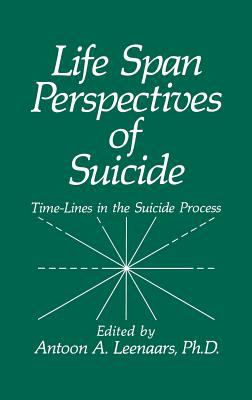 Life Span Perspectives of Suicide

Time-Lines in the Suicide Process

Edited by
Antoon A. Leenaars, Ph.D.